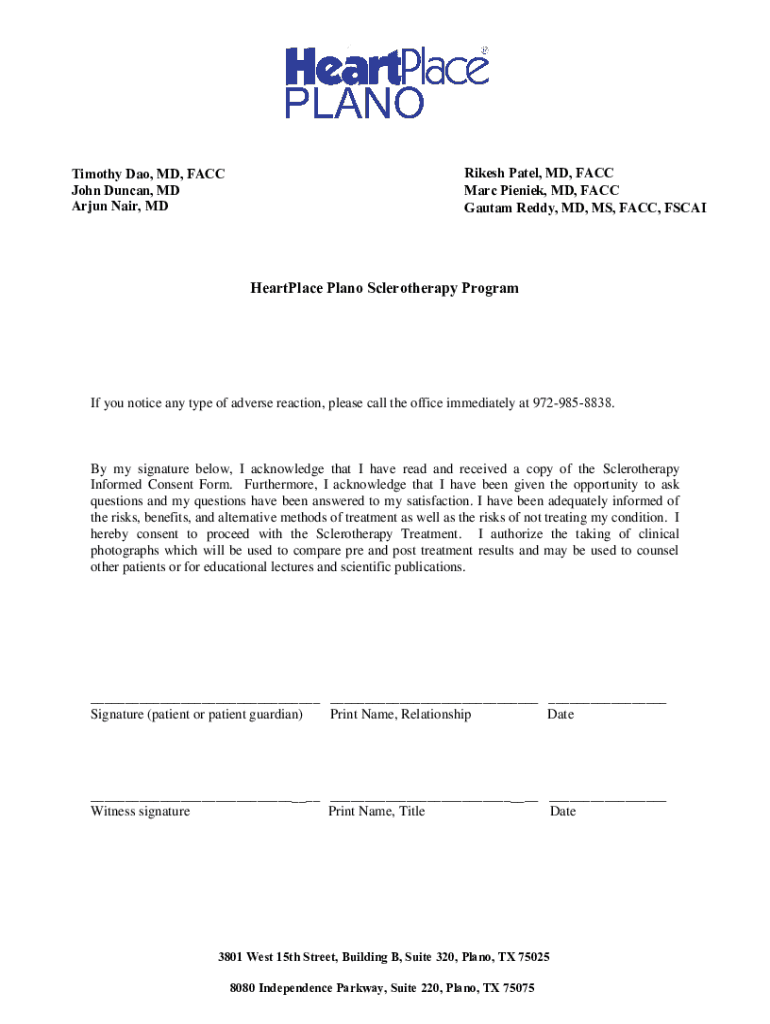 HeartPlace®
PLANO

Timothy Dao, MD, FACC
John Duncan, MD
Arjun Nair, MD

Rikesh Patel, MD, FACC
Marc Pieniek, MD, FACC
Gautam Reddy, MD, MS, FACC, FSCAI

HeartPlace Plano Sclerotherapy Program

If you notice any type of adverse reaction, please call the office immediately at 972-985-8838.

By my signature below, I acknowledge that I have read and received a copy of the Sclerotherapy Informed Consent Form. Furthermore, I acknowledge that I have been given the opportunity to ask questions and my questions have been answered to my satisfaction. I have been adequately informed of the risks, benefits, and alternative methods of treatment as well as the risks of not treating my condition. I hereby consent to proceed with the Sclerotherapy Treatment. I authorize the taking of clinical photographs which will be used to compare pre and post treatment results and may be used to counsel other patients or for educational lectures and scientific publications.

Signature (patient or patient guardian) Print Name, Relationship Date

Witness signature Print Name, Title Date

3801 West 15th Street, Building B, Suite 320, Plano, TX 75025

8080 Independence Parkway, Suite 220, Plano, TX 75075